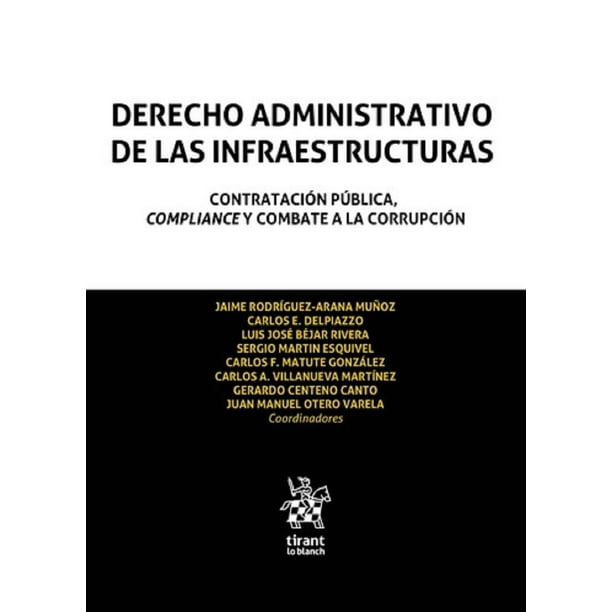 DERECHO ADMINISTRATIVO DE LAS INFRAESTRUCTURAS

CONTRATACIÓN PÚBLICA, COMPLIANCE Y COMBATE A LA CORRUPCIÓN

JAIME RODRÍGUEZ-ARANA MUÑOZ
CARLOS E. DELPIAZZO
LUIS JOSÉ BÉJAR RIVERA
SERGIO MARTIN ESQUIVEL
CARLOS F. MATUTE GONZÁLEZ
CARLOS A. VILLANUEVA MARTÍNEZ
GERARDO CENTENO CANTO
JUAN MANUEL OTERO VARELA
Coordinadores

tirant
lo blanch